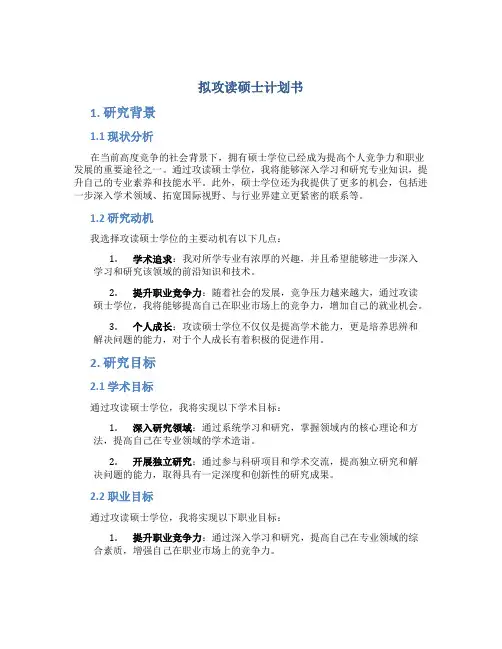 拟攻读硕士计划书

1. 研究背景

1.1 现状分析

在当前高度竞争的社会背景下，拥有硕士学位已经成为提高个人竞争力和职业发展的重要途径之一。通过攻读硕士学位，我将能够深入学习和研究专业知识，提升自己的专业素养和技能水平。此外，硕士学位还为我提供了更多的机会，包括进一步深入学术领域、拓宽国际视野、与行业界建立更紧密的联系等。

1.2 研究动机

我选择攻读硕士学位的主要动机有以下几点：

1. 学术追求：我对所学专业有浓厚的兴趣，并且希望能够进一步深入学习和研究该领域的前沿知识和技术。

2. 提升职业竞争力：随着社会的发展，竞争压力越来越大，通过攻读硕士学位，我将能够提高自己在职业市场上的竞争力，增加自己的就业机会。

3. 个人成长：攻读硕士学位不仅仅是提高学术能力，更是培养思辨和解决问题的能力，对于个人成长有着积极的促进作用。

2. 研究目标

2.1 学术目标

通过攻读硕士学位，我将实现以下学术目标：

1. 深入研究领域：通过系统学习和研究，掌握领域内的核心理论和方法，提高自己在专业领域的学术造诣。

2. 开展独立研究：通过参与科研项目和学术交流，提高独立研究和解决问题的能力，取得具有一定深度和创新性的研究成果。

2.2 职业目标

通过攻读硕士学位，我将实现以下职业目标：

1. 提升职业竞争力：通过深入学习和研究，提高自己在专业领域的综合素质，增强自己在职业市场上的竞争力。